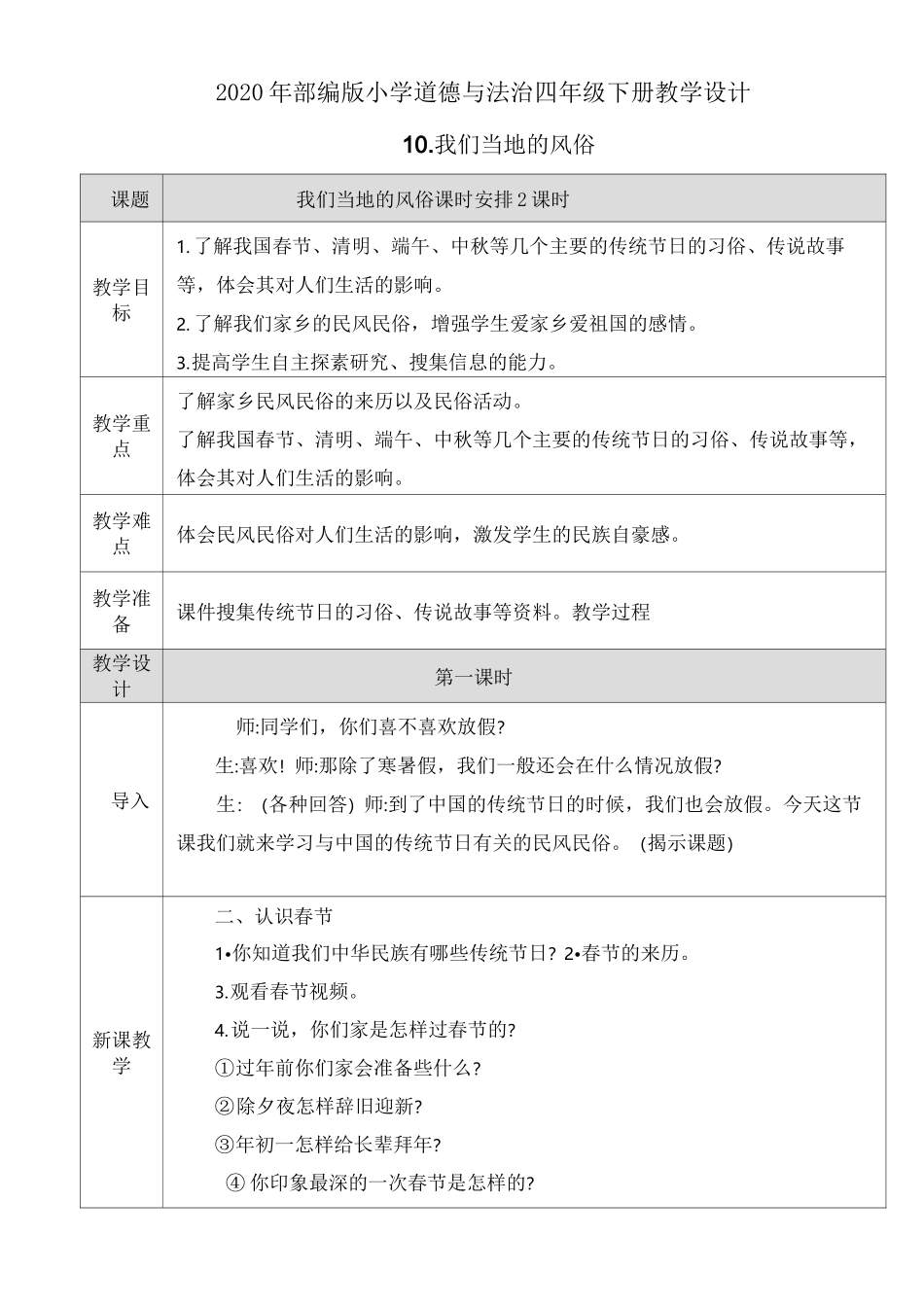 2020年部编版小学道德与法治四年级下册教学设计

10.我们当地的风俗

| 课题 | 我们当地的风俗课时安排2课时 |
|---|---|
| 教学目标 | 1.了解我国春节、清明、端午、中秋等几个主要的传统节日的习俗、传说故事等，体会其对人们生活的影响。<br>2.了解我们家乡的民风民俗，增强学生爱家乡爱祖国的感情。<br>3.提高学生自主探素研究、搜集信息的能力。 |
| 教学重点 | 了解家乡民风民俗的来历以及民俗活动。<br>了解我国春节、清明、端午、中秋等几个主要的传统节日的习俗、传说故事等，体会其对人们生活的影响。 |
| 教学难点 | 体会民风民俗对人们生活的影响，激发学生的民族自豪感。 |
| 教学准备 | 课件搜集传统节日的习俗、传说故事等资料。教学过程 |
| 教学设计 | 第一课时 |
| 导入 | 师:同学们，你们喜不喜欢放假?<br>生:喜欢! 师:那除了寒暑假，我们一般还会在什么情况放假?<br>生: (各种回答) 师:到了中国的传统节日的时候，我们也会放假。今天这节课我们就来学习与中国的传统节日有关的民风民俗。 (揭示课题) |
| 新课教学 | 二、认识春节<br>1•你知道我们中华民族有哪些传统节日? 2•春节的来历。<br>3.观看春节视频。<br>4.说一说，你们家是怎样过春节的?<br>①过年前你们家会准备些什么?<br>②除夕夜怎样辞旧迎新?<br>③年初一怎样给长辈拜年?<br>④ 你印象最深的一次春节是怎样的? |